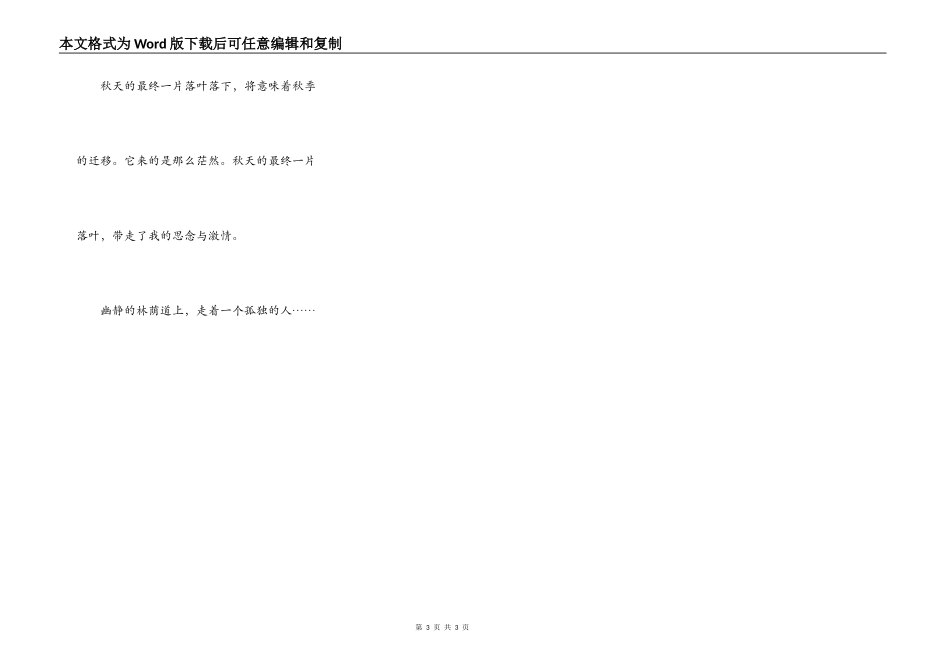 本文格式为Word版下载后可任意编辑和复制

秋天的最终一片落叶落下，将意味着秋季的迁移。它来的是那么茫然。秋天的最终一片落叶，带走了我的思念与激情。

幽静的林荫道上，走着一个孤独的人……

第3页 共3页